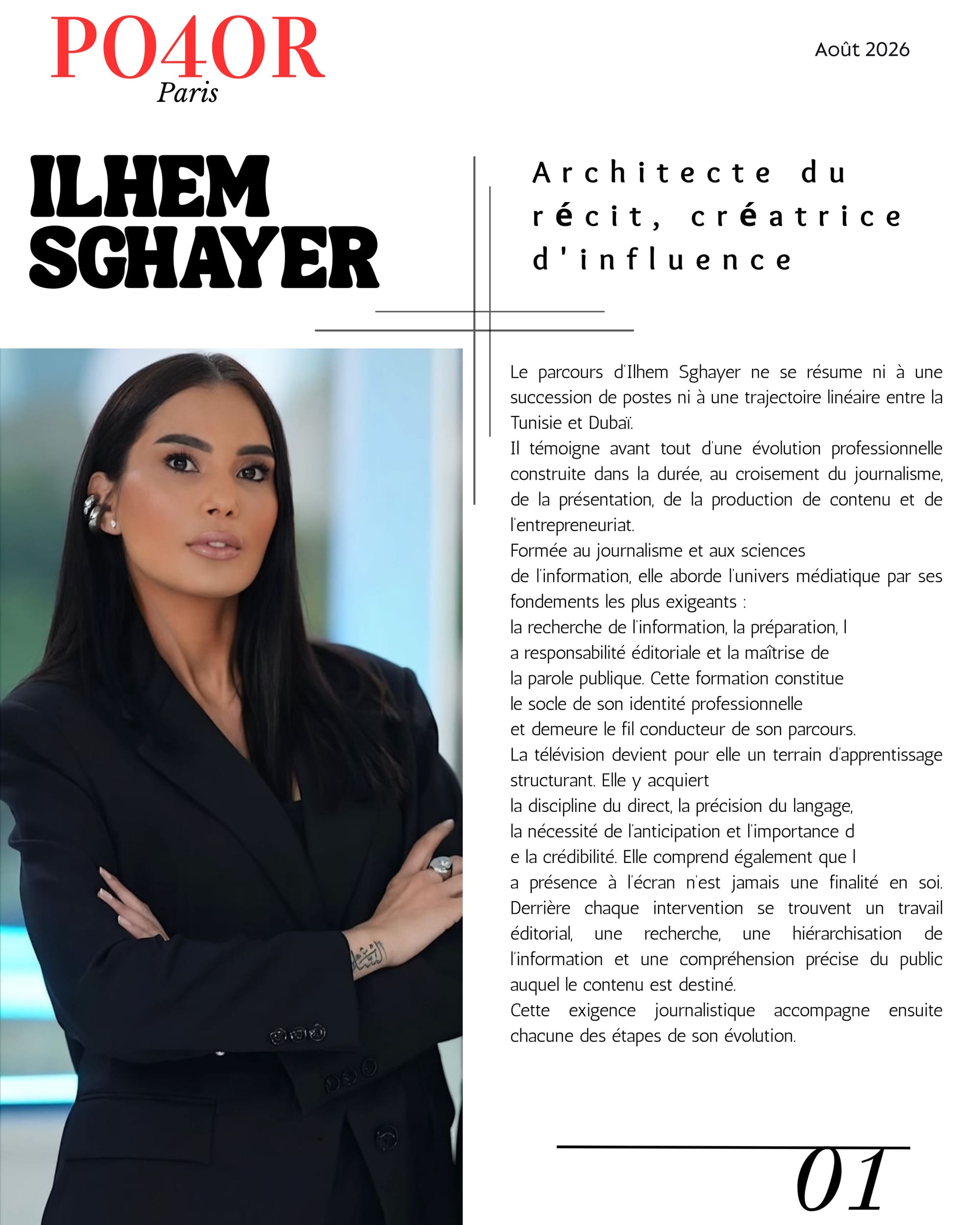 PO4OR
Paris

Août 2026

ILHEM SGHAYER

Architecte du récit, créatrice d'influence

Le parcours d'Ilhem Sghayer ne se résume ni à une succession de postes ni à une trajectoire linéaire entre la Tunisie et Dubaï.
Il témoigne avant tout d'une évolution professionnelle construite dans la durée, au croisement du journalisme, de la présentation, de la production de contenu et de l'entrepreneuriat.
Formée au journalisme et aux sciences de l'information, elle aborde l'univers médiatique par ses fondements les plus exigeants : la recherche de l'information, la préparation, l a responsabilité éditoriale et la maîtrise de la parole publique. Cette formation constitue le socle de son identité professionnelle et demeure le fil conducteur de son parcours.
La télévision devient pour elle un terrain d'apprentissage structurant. Elle y acquiert la discipline du direct, la précision du langage, la nécessité de l'anticipation et l'importance d e la crédibilité. Elle comprend également que l a présence à l'écran n'est jamais une finalité en soi. Derrière chaque intervention se trouvent un travail éditorial, une recherche, une hiérarchisation de l'information et une compréhension précise du public auquel le contenu est destiné.
Cette exigence journalistique accompagne ensuite chacune des étapes de son évolution.

01